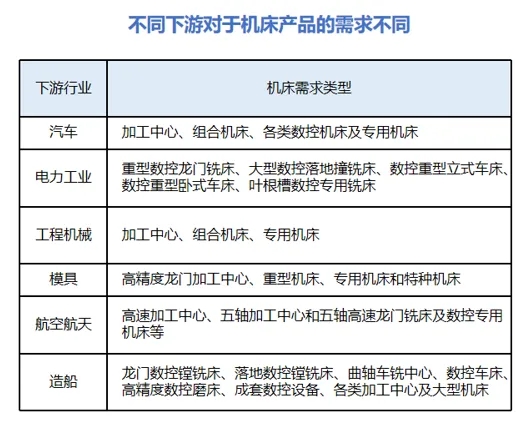 不同下游对于机床产品的需求不同

| 下游行业 | 机床需求类型 |
|---|---|
| 汽车 | 加工中心、组合机床、各类数控机床及专用机床 |
| 电力工业 | 重型数控龙门铣床、大型数控落地撞铣床、数控重型立式车床、数控重型卧式车床、叶根槽数控专用铣床 |
| 工程机械 | 加工中心、组合机床、专用机床 |
| 模具 | 高精度龙门加工中心、重型机床、专用机床和特种机床 |
| 航空航天 | 高速加工中心、五轴加工中心和五轴高速龙门铣床及数控专用机床等 |
| 造船 | 龙门数控镗铣床、落地数控镗铣床、曲轴车铣中心、数控车床、高精度数控磨床、成套数控设备、各类加工中心及大型机床 |